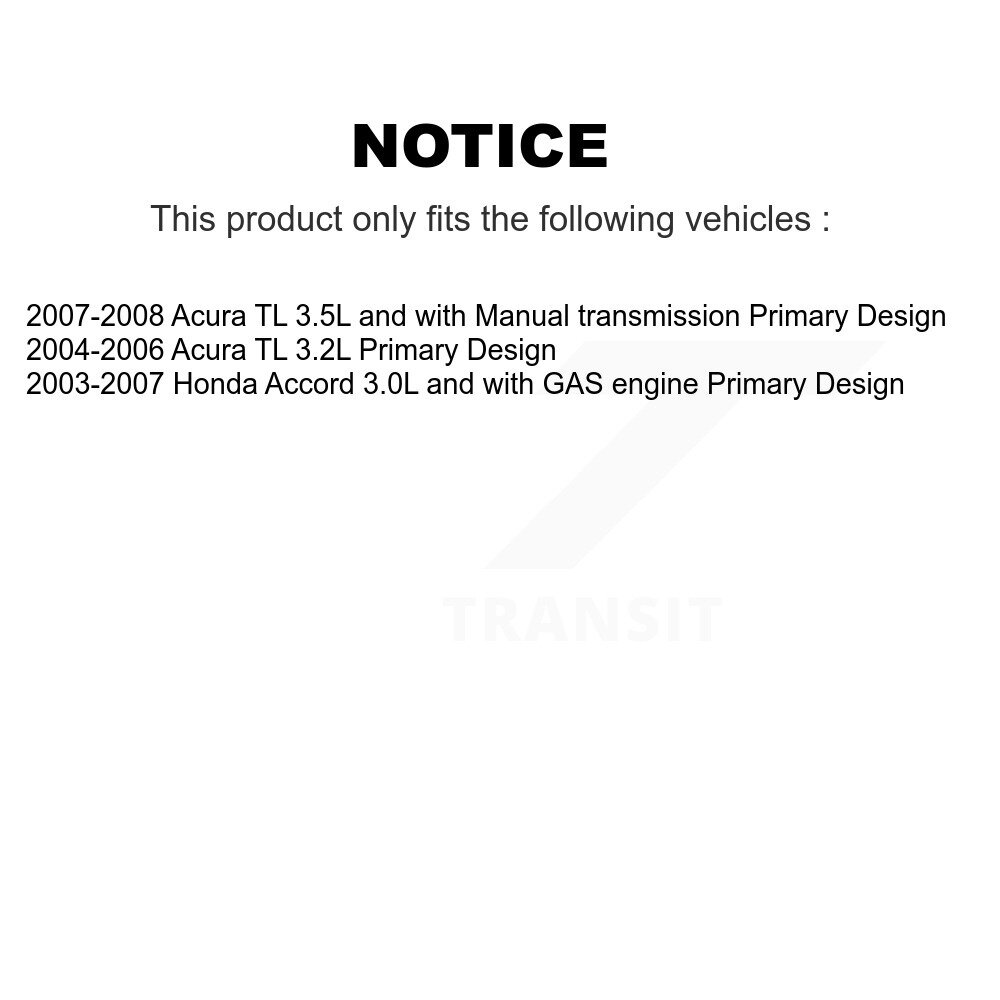 NOTICE

This product only fits the following vehicles :

2007-2008 Acura TL 3.5L and with Manual transmission Primary Design
2004-2006 Acura TL 3.2L Primary Design
2003-2007 Honda Accord 3.0L and with GAS engine Primary Design

TRANSIT